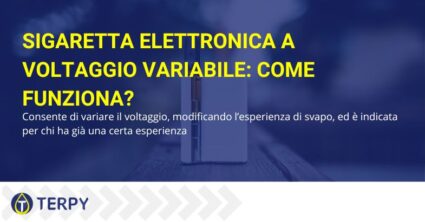 SIGARETTA ELETTRONICA A VOLTAGGIO VARIABILE: COME FUNZIONA?

Consente di variare il voltaggio, modificando l'esperienza di svapo, ed è indicata per chi ha già una certa esperienza

TERPY